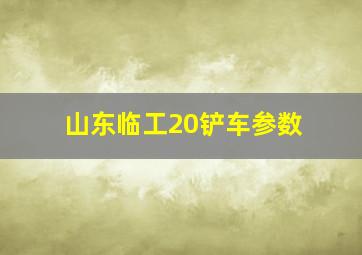 山东临工20铲车参数